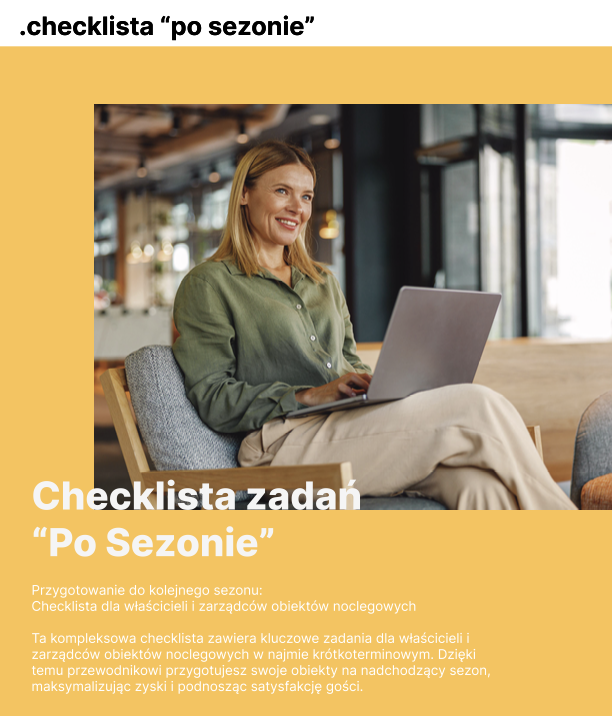 .checklista “po sezonie”

Checklista zadań
“Po Sezonie”

Przygotowanie do kolejnego sezonu:
Checklista dla właścicieli i zarządców obiektów noclegowych

Ta kompleksowa checklista zawiera kluczowe zadania dla właścicieli i zarządców obiektów noclegowych w najmie krótkoterminowym. Dzięki temu przewodnikowi przygotujesz swoje obiekty na nadchodzący sezon, maksymalizując zyski i podnosząc satysfakcję gości.